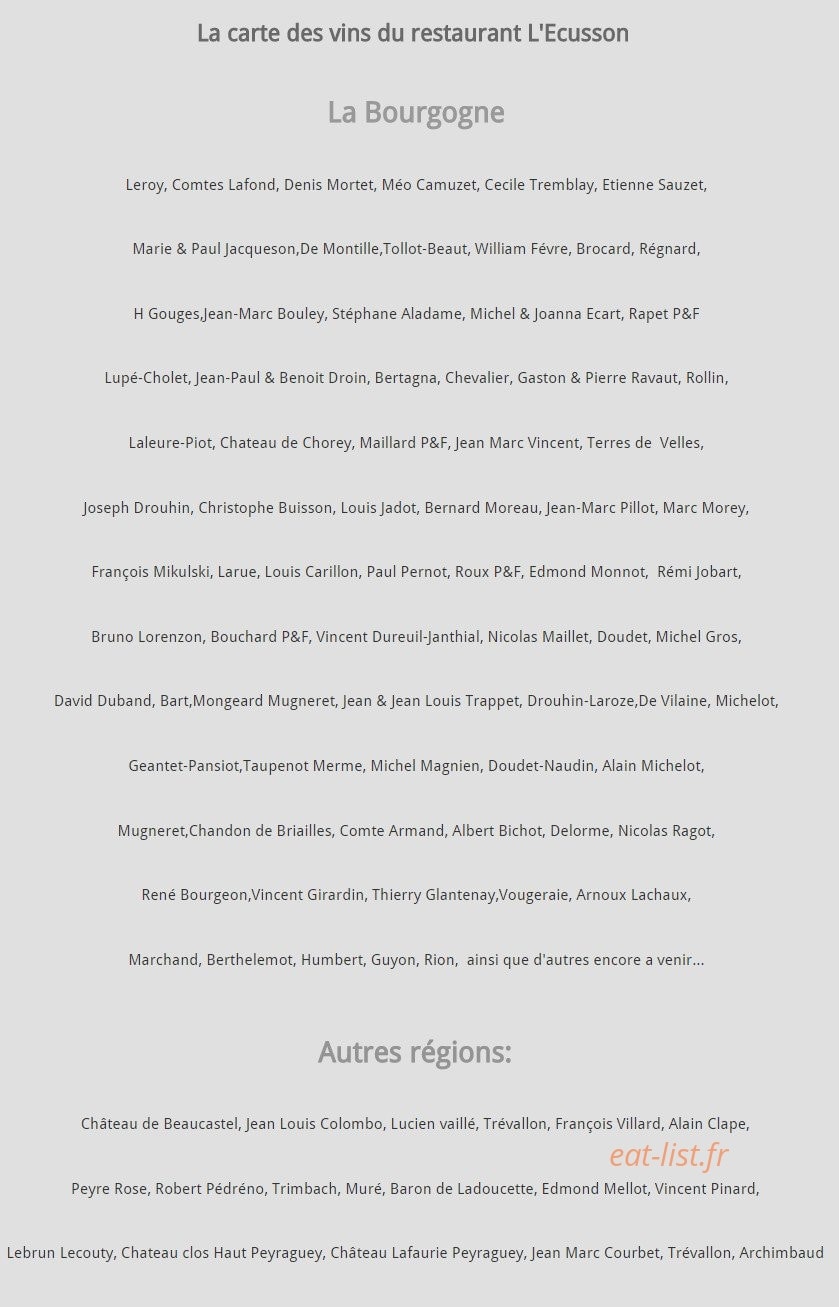 La carte des vins du restaurant L'Ecusson

La Bourgogne

Leroy, Comtes Lafond, Denis Mortet, Méo Camuzet, Cecile Tremblay, Etienne Sauzet,

Marie & Paul Jacqueson,De Montille,Tollot-Beaut, William Févre, Brocard, Régnard,

H Gouges,Jean-Marc Bouley, Stéphane Aladame, Michel & Joanna Ecart, Rapet P&F

Lupé-Cholet, Jean-Paul & Benoit Droin, Bertagna, Chevalier, Gaston & Pierre Ravaut, Rollin,

Laleure-Piot, Chateau de Chorey, Maillard P&F, Jean Marc Vincent, Terres de Velles,

Joseph Drouhin, Christophe Buisson, Louis Jadot, Bernard Moreau, Jean-Marc Pillot, Marc Morey,

François Mikulski, Larue, Louis Carillon, Paul Pernot, Roux P&F, Edmond Monnot, Rémi Jobart,

Bruno Lorenzon, Bouchard P&F, Vincent Dureuil-Janthial, Nicolas Maillet, Doudet, Michel Gros,

David Duband, Bart,Mongeard Mugneret, Jean & Jean Louis Trappet, Drouhin-Laroze,De Vilaine, Michelot,

Geantet-Pansiot,Taupenot Merme, Michel Magnien, Doudet-Naudin, Alain Michelot,

Mugneret,Chandon de Briailles, Comte Armand, Albert Bichot, Delorme, Nicolas Ragot,

René Bourgeon,Vincent Girardin, Thierry Glantenay,Vougeraie, Arnoux Lachaux,

Marchand, Berthelemot, Humbert, Guyon, Rion, ainsi que d'autres encore a venir...

Autres régions:

Château de Beaucastel, Jean Louis Colombo, Lucien vaillé, Trévallon, François Villard, Alain Clape,

Peyre Rose, Robert Pédréno, Trimbach, Muré, Baron de Ladoucette, Edmond Mellot, Vincent Pinard,

Lebrun Lecouty, Chateau clos Haut Peyraguey, Château Lafaurie Peyraguey, Jean Marc Courbet, Trévallon, Archimbaud

eat-list.fr